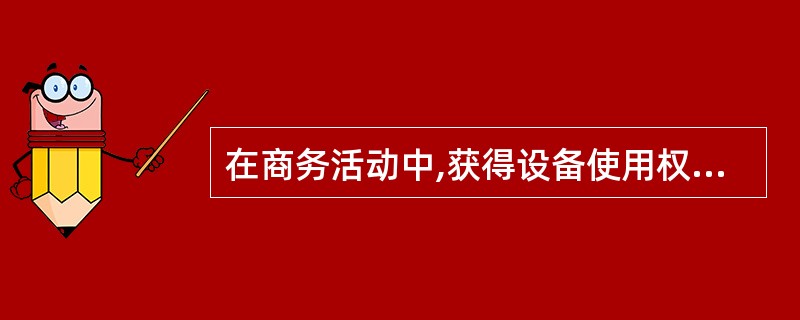 在商务活动中,获得设备使用权...